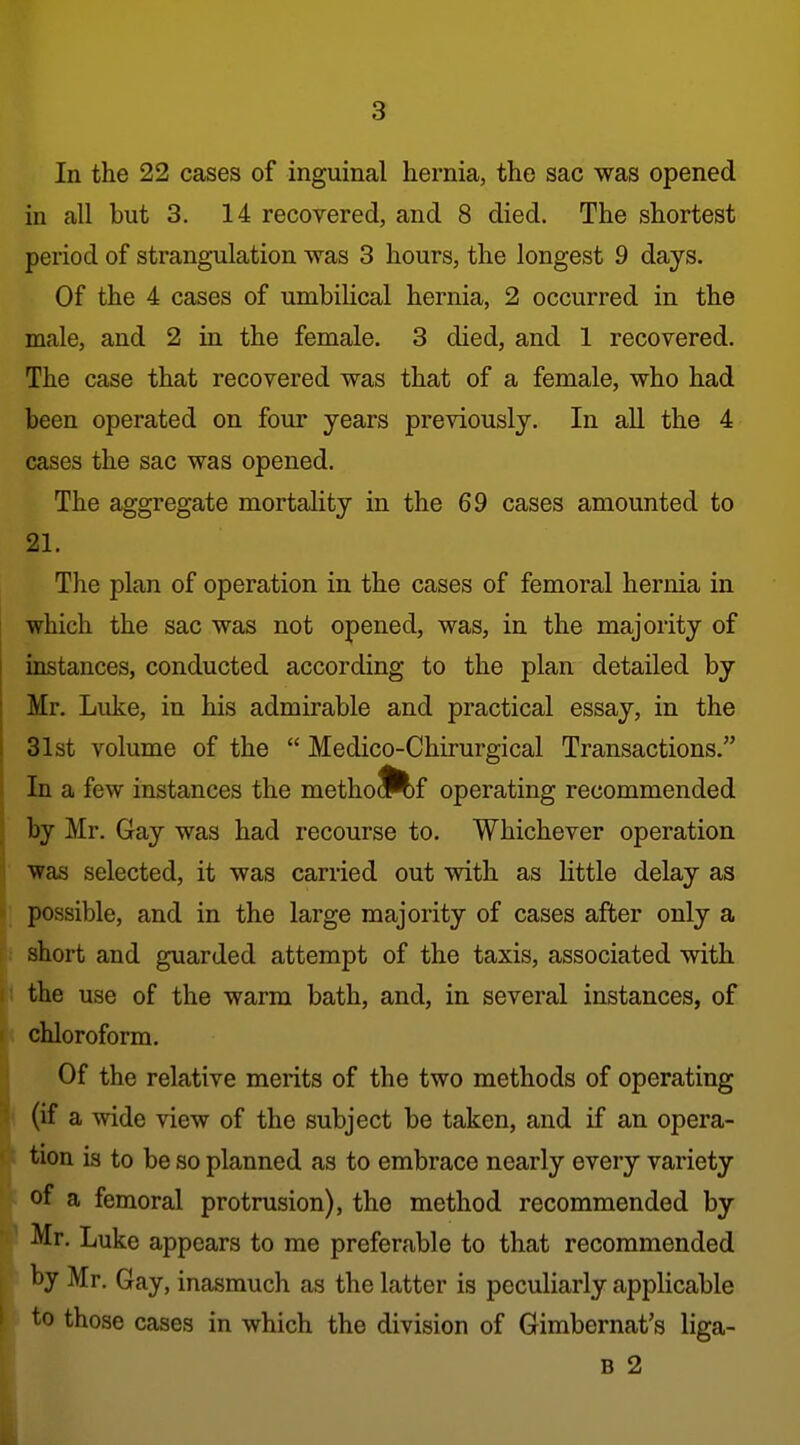 3

In the 22 cases of inguinal hernia, the sac was opened in all but 3. 14 recovered, and 8 died. The shortest period of strangulation was 3 hours, the longest 9 days.

Of the 4 cases of umbilical hernia, 2 occurred in the male, and 2 in the female. 3 died, and 1 recovered. The case that recovered was that of a female, who had been operated on four years previously. In all the 4 cases the sac was opened.

The aggregate mortality in the 69 cases amounted to 21.

The plan of operation in the cases of femoral hernia in which the sac was not opened, was, in the majority of instances, conducted according to the plan detailed by Mr. Luke, in his admirable and practical essay, in the 31st volume of the " Medico-Chirurgical Transactions." In a few instances the method of operating recommended by Mr. Gay was had recourse to. Whichever operation was selected, it was carried out with as little delay as possible, and in the large majority of cases after only a short and guarded attempt of the taxis, associated with the use of the warm bath, and, in several instances, of chloroform.

Of the relative merits of the two methods of operating (if a wide view of the subject be taken, and if an operation is to be so planned as to embrace nearly every variety of a femoral protrusion), the method recommended by Mr. Luke appears to me preferable to that recommended by Mr. Gay, inasmuch as the latter is peculiarly applicable to those cases in which the division of Gimbernat's liga-

B 2